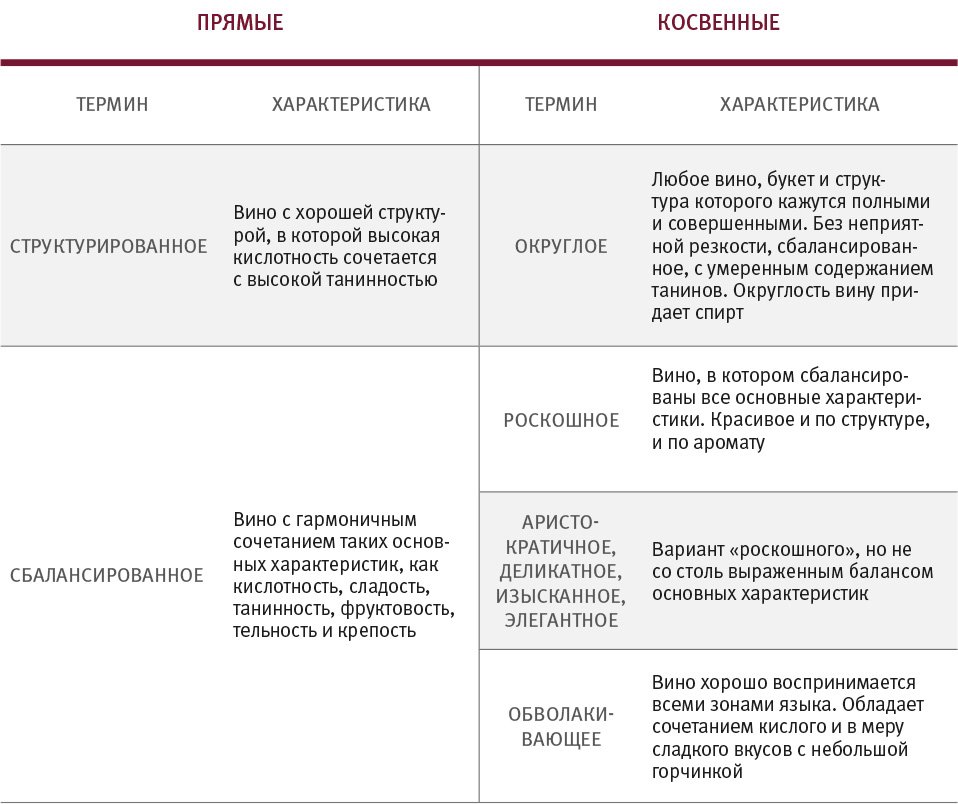 | ПРЯМЫЕ | | КОСВЕННЫЕ | |
|---|---|---|---|
| ТЕРМИН | ХАРАКТЕРИСТИКА | ТЕРМИН | ХАРАКТЕРИСТИКА |
| СТРУКТУРИРОВАННОЕ | Вино с хорошей структурой, в которой высокая кислотность сочетается с высокой танинностью | ОКРУГЛОЕ | Любое вино, букет и структура которого кажутся полными и совершенными. Без неприятной резкости, сбалансированное, с умеренным содержанием танинов. Округлость вину придает спирт |
| СБАЛАНСИРОВАННОЕ | Вино с гармоничным сочетанием таких основных характеристик, как кислотность, сладость, танинность, фруктовость, тельность и крепость | РОСКОШНОЕ | Вино, в котором сбалансированы все основные характеристики. Красивое и по структуре, и по аромату |
| | | АРИСТОКРАТИЧНОЕ, ДЕЛИКАТНОЕ, ИЗЫСКАННОЕ, ЭЛЕГАНТНОЕ | Вариант «роскошного», но не со столь выраженным балансом основных характеристик |
| | | ОБВОЛАКИВАЮЩЕЕ | Вино хорошо воспринимается всеми зонами языка. Обладает сочетанием кислого и в меру сладкого вкусов с небольшой горчинкой |